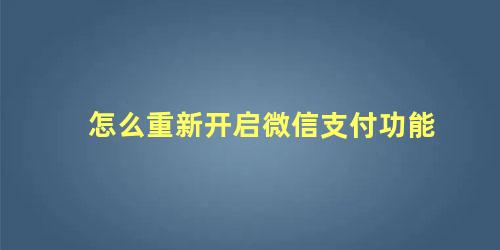 怎么重新开启微信支付功能